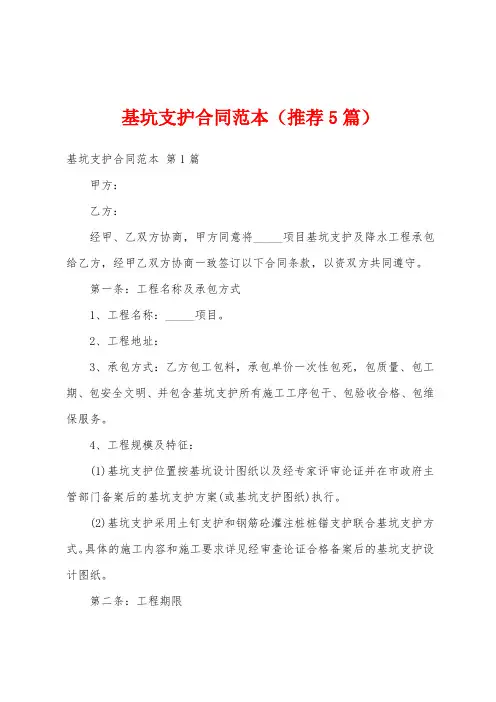 基坑支护合同范本（推荐5篇）

基坑支护合同范本 第1篇

甲方：

乙方：

经甲、乙双方协商，甲方同意将_____项目基坑支护及降水工程承包给乙方，经甲乙双方协商一致签订以下合同条款，以资双方共同遵守。

第一条：工程名称及承包方式

1、工程名称：_____项目。

2、工程地址：

3、承包方式：乙方包工包料，承包单价一次性包死，包质量、包工期、包安全文明、并包含基坑支护所有施工工序包干、包验收合格、包维保服务。

4、工程规模及特征：

(1)基坑支护位置按基坑设计图纸以及经专家评审论证并在市政府主管部门备案后的基坑支护方案(或基坑支护图纸)执行。

(2)基坑支护采用土钉支护和钢筋砼灌注桩桩锚支护联合基坑支护方式。具体的施工内容和施工要求详见经审查论证合格备案后的基坑支护设计图纸。

第二条：工程期限